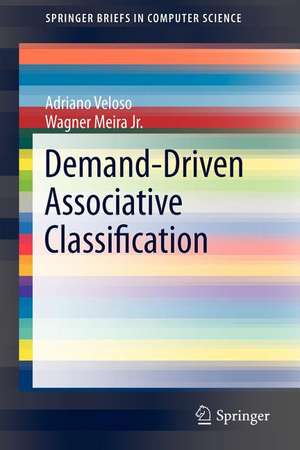 SPRINGER BRIEFS IN COMPUTER SCIENCE

Adriano Veloso
Wagner Meira Jr.

Demand-Driven Associative Classification

Springer